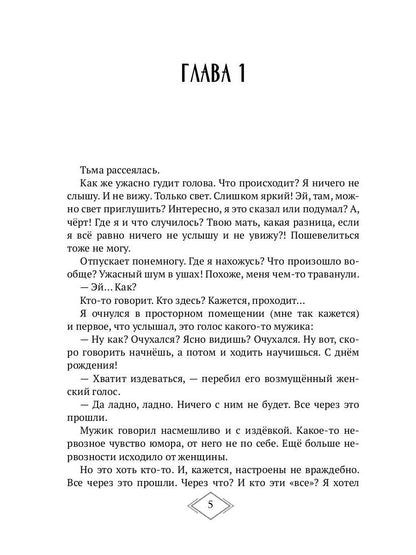 ГЛАВА 1

Тьма рассеялась.

Как же ужасно гудит голова. Что происходит? Я ничего не слышу. И не вижу. Только свет. Слишком яркий! Эй, там, можно свет приглушить? Интересно, я это сказал или подумал? А, чёрт! Где я и что случилось? Твою мать, какая разница, если я всё равно ничего не услышу и не увижу?! Пошевелиться тоже не могу.

Отпускает понемногу. Где я нахожусь? Что произошло вообще? Ужасный шум в ушах! Похоже, меня чем-то траванули.

— Эй… Как?

Кто-то говорит. Кто здесь? Кажется, проходит…

Я очнулся в просторном помещении (мне так кажется) и первое, что услышал, это голос какого-то мужика:

— Ну как? Очухался? Ясно видишь? Очухался. Ну вот, скоро говорить начнёшь, а потом и ходить научишься. С днём рождения!

— Хватит издеваться, — перебил его возмущённый женский голос.

— Да ладно, ладно. Ничего с ним не будет. Все через это прошли.

Мужик говорил насмешливо и с издёвкой. Какое-то нервозное чувство юмора, от него не по себе. Ещё больше нервозности исходило от женщины.

Но это хоть кто-то. И, кажется, настроены не враждебно. Все через это прошли. Через что? И кто эти «все»? Я хотел

5